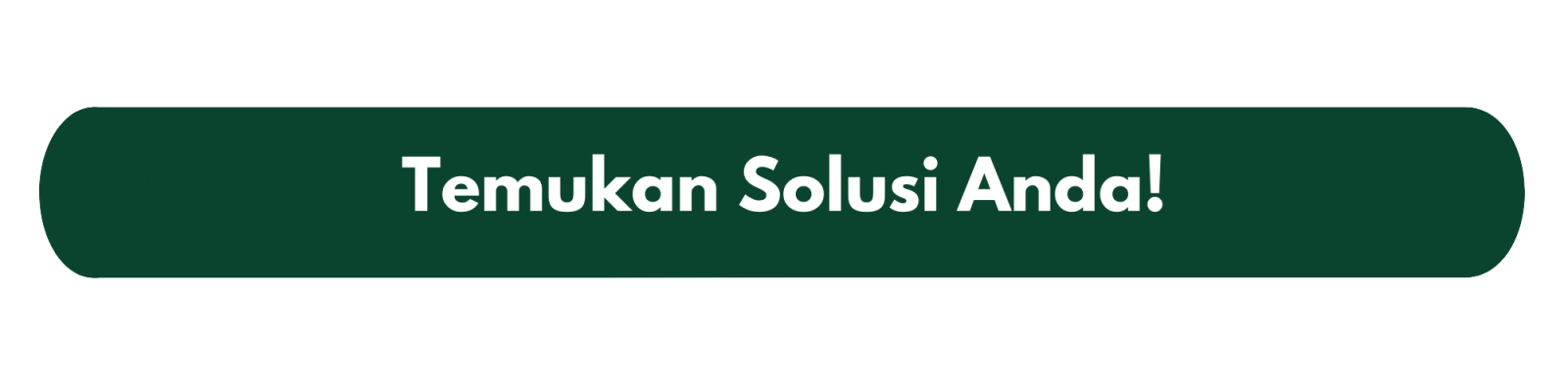 Temukan Solusi Anda!